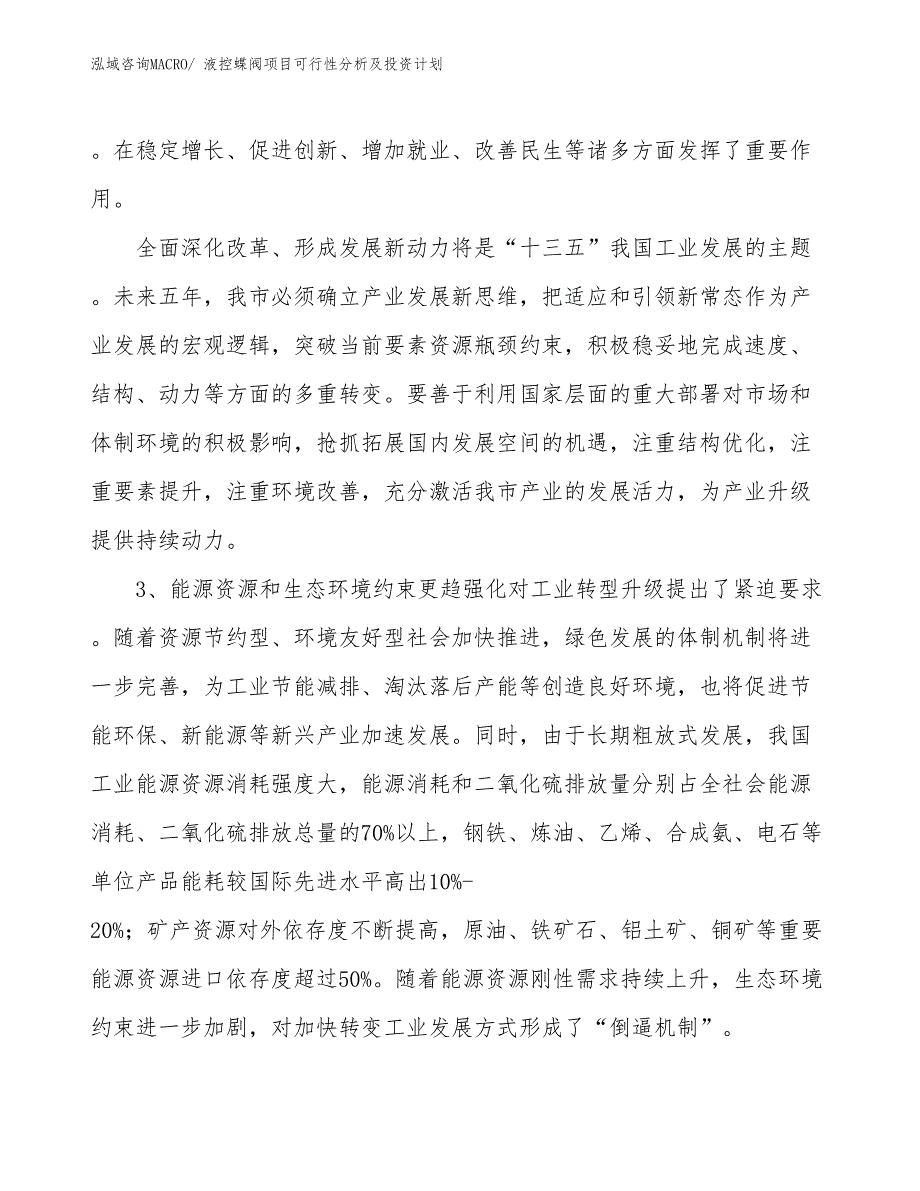 泓域咨询MACRO/ 液控蝶阀项目可行性分析及投资计划

。在稳定增长、促进创新、增加就业、改善民生等诸多方面发挥了重要作用。

全面深化改革、形成发展新动力将是“十三五”我国工业发展的主题。未来五年，我市必须确立产业发展新思维，把适应和引领新常态作为产业发展的宏观逻辑，突破当前要素资源瓶颈约束，积极稳妥地完成速度、结构、动力等方面的多重转变。要善于利用国家层面的重大部署对市场和体制环境的积极影响，抢抓拓展国内发展空间的机遇，注重结构优化，注重要素提升，注重环境改善，充分激活我市产业的发展活力，为产业升级提供持续动力。

3、能源资源和生态环境约束更趋强化对工业转型升级提出了紧迫要求。随着资源节约型、环境友好型社会加快推进，绿色发展的体制机制将进一步完善，为工业节能减排、淘汰落后产能等创造良好环境，也将促进节能环保、新能源等新兴产业加速发展。同时，由于长期粗放式发展，我国工业能源资源消耗强度大，能源消耗和二氧化硫排放量分别占全社会能源消耗、二氧化硫排放总量的70%以上，钢铁、炼油、乙烯、合成氨、电石等单位产品能耗较国际先进水平高出10%-20%；矿产资源对外依存度不断提高，原油、铁矿石、铝土矿、铜矿等重要能源资源进口依存度超过50%。随着能源资源刚性需求持续上升，生态环境约束进一步加剧，对加快转变工业发展方式形成了“倒逼机制”。